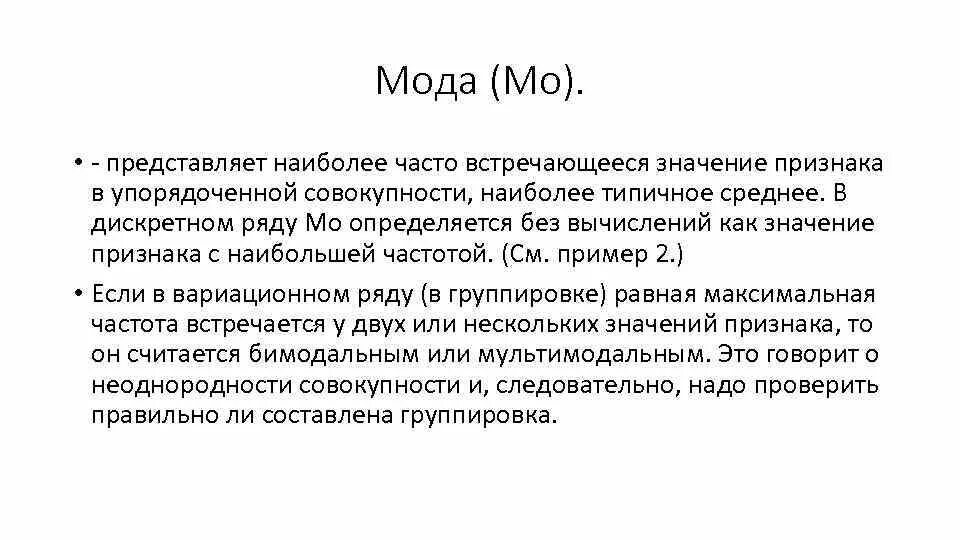 Мода (Мо).

• - представляет наиболее часто встречающееся значение признака в упорядоченной совокупности, наиболее типичное среднее. В дискретном ряду Мо определяется без вычислений как значение признака с наибольшей частотой. (См. пример 2.)

• Если в вариационном ряду (в группировке) равная максимальная частота встречается у двух или нескольких значений признака, то он считается бимодальным или мультимодальным. Это говорит о неоднородности совокупности и, следовательно, надо проверить правильно ли составлена группировка.